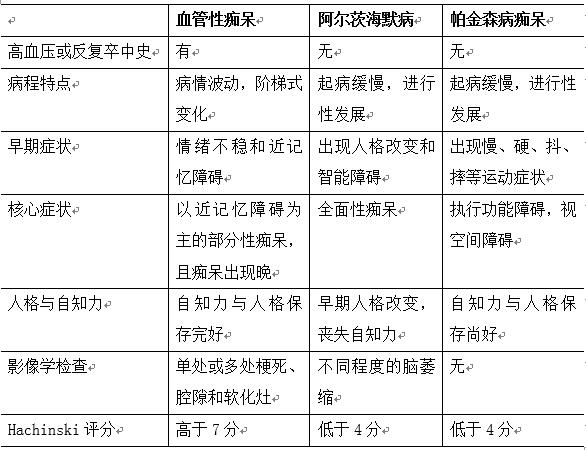 |  | 血管性痴呆 | 阿尔茨海默病 | 帕金森病痴呆 |
|---|---|---|---|
| 高血压或反复卒中史 | 有 | 无 | 无 |
| 病程特点 | 病情波动，阶梯式变化 | 起病缓慢，进行性发展 | 起病缓慢，进行性发展 |
| 早期症状 | 情绪不稳和近记忆障碍 | 出现人格改变和智能障碍 | 出现慢、硬、抖、摔等运动症状 |
| 核心症状 | 以近记忆障碍为主的部分性痴呆，且痴呆出现晚 | 全面性痴呆 | 执行功能障碍，视空间障碍 |
| 人格与自知力 | 自知力与人格保存完好 | 早期人格改变，丧失自知力 | 自知力与人格保存尚好 |
| 影像学检查 | 单处或多处梗死、腔隙和软化灶 | 不同程度的脑萎缩 | 无 |
| Hachinski 评分 | 高于 7 分 | 低于 4 分 | 低于 4 分 |